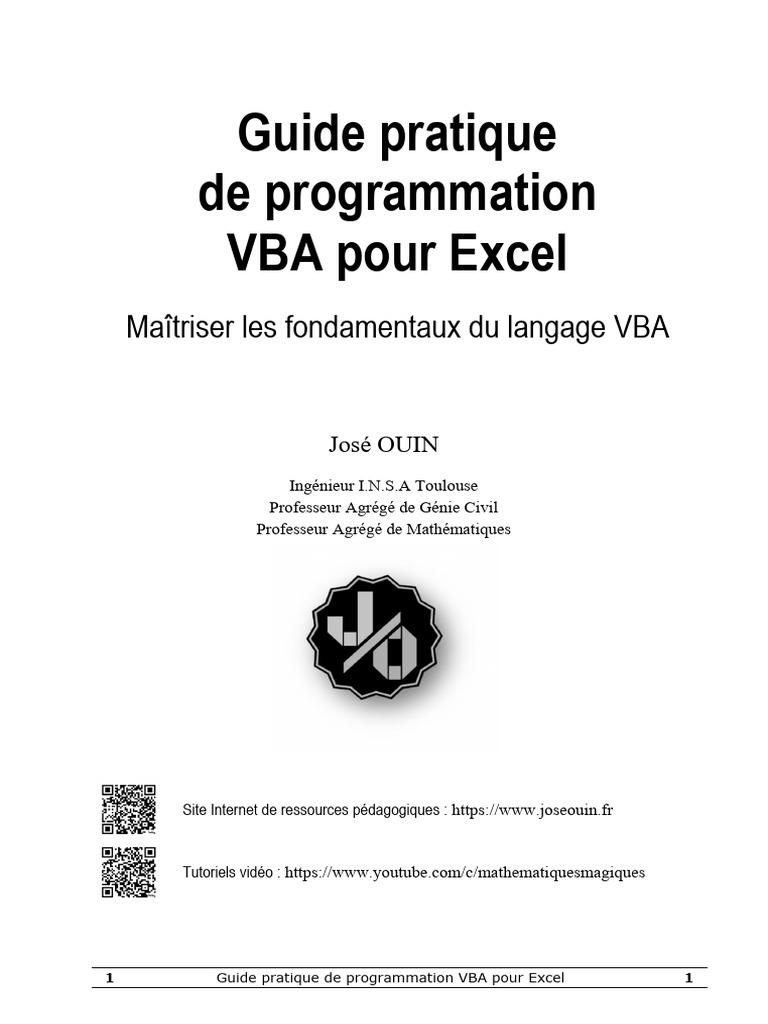 Guide pratique
de programmation
VBA pour Excel

Maîtriser les fondamentaux du langage VBA

José OUIN

Ingénieur I.N.S.A Toulouse
Professeur Agrégé de Génie Civil
Professeur Agrégé de Mathématiques

Site Internet de ressources pédagogiques : https://www.joseouin.fr

Tutoriels vidéo : https://www.youtube.com/c/mathematiquesmagiques

1 Guide pratique de programmation VBA pour Excel 1